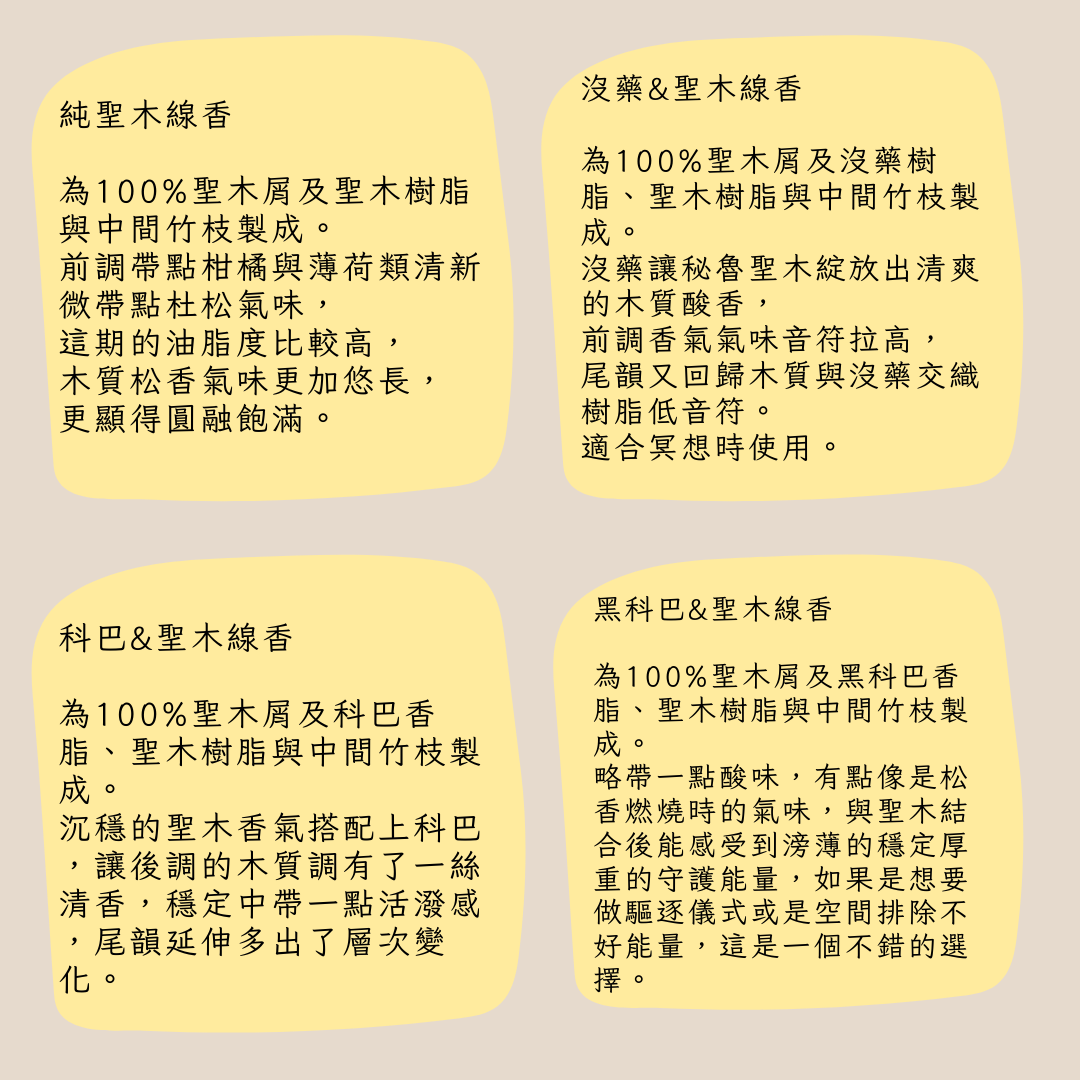 純聖木線香

為100%聖木屑及聖木樹脂與中間竹枝製成。
前調帶點柑橘與薄荷類清新微帶點杜松氣味，
這期的油脂度比較高，
木質松香氣味更加悠長，
更顯得圓融飽滿。

沒藥&聖木線香

為100%聖木屑及沒藥樹脂、聖木樹脂與中間竹枝製成。
沒藥讓秘魯聖木綻放出清爽的木質酸香，
前調香氣氣味音符拉高，
尾韻又回歸木質與沒藥交織樹脂低音符。
適合冥想時使用。

科巴&聖木線香

為100%聖木屑及科巴香脂、聖木樹脂與中間竹枝製成。
沉穩的聖木香氣搭配上科巴，讓後調的木質調有了一絲清香，穩定中帶一點活潑感，尾韻延伸多出了層次變化。

黑科巴&聖木線香

為100%聖木屑及黑科巴香脂、聖木樹脂與中間竹枝製成。
略帶一點酸味，有點像是松香燃燒時的氣味，與聖木結合後能感受到滂薄的穩定厚重的守護能量，如果是想要做驅逐儀式或是空間排除不好能量，這是一個不錯的選擇。